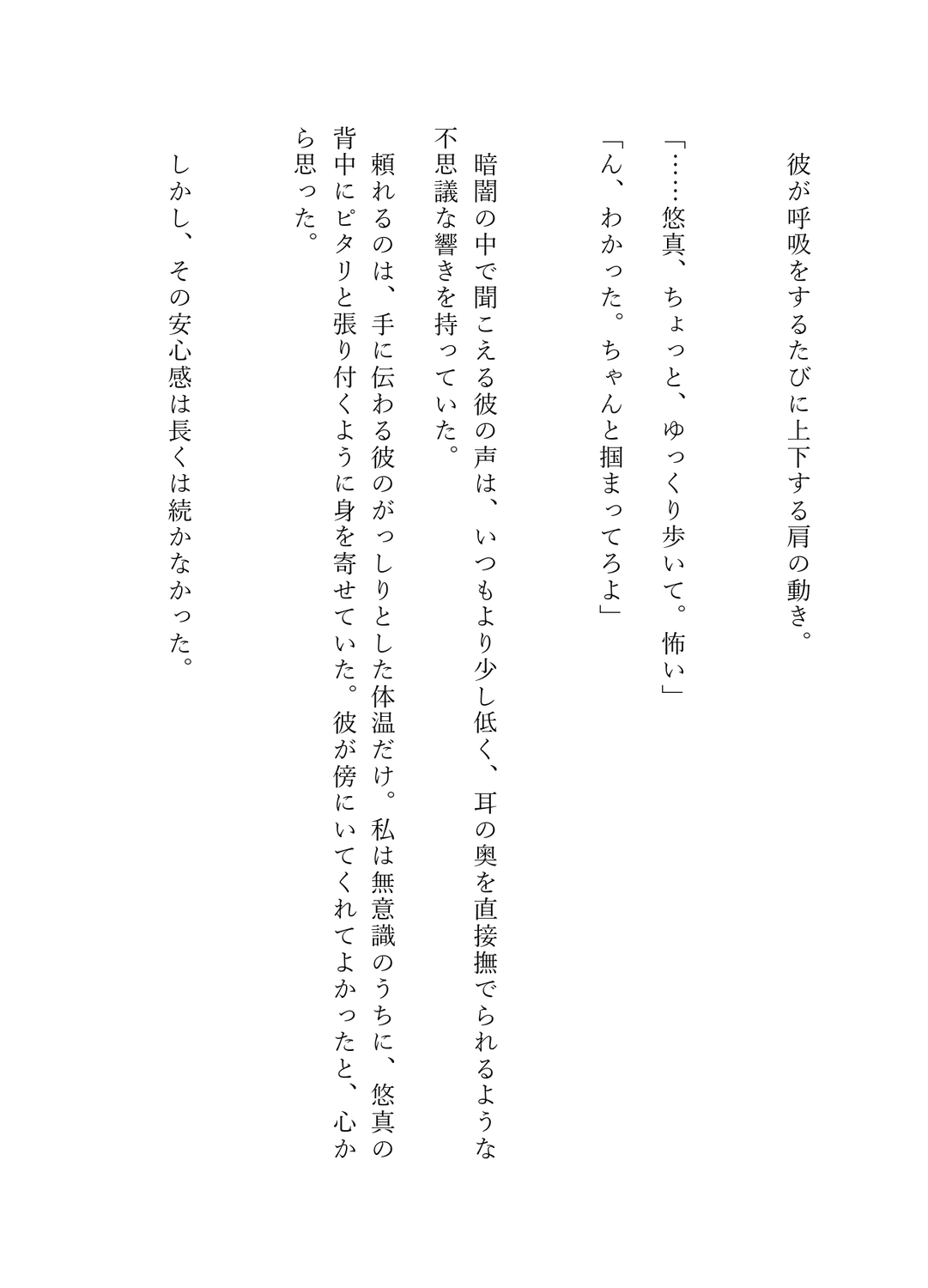 彼が呼吸をするたびに上下する肩の動き。

「……悠真、ちょっと、ゆっくり歩いて。怖い」
「ん、わかった。ちゃんと掴まってろよ」

暗闇の中で聞こえる彼の声は、いつもより少し低く、耳の奥を直接撫でられるような不思議な響きを持っていた。
頼れるのは、手に伝わる彼のがっしりとした体温だけ。私は無意識のうちに、悠真の背中にピタリと張り付くように身を寄せていた。彼が傍にいてくれてよかったと、心から思った。

しかし、その安心感は長くは続かなかった。